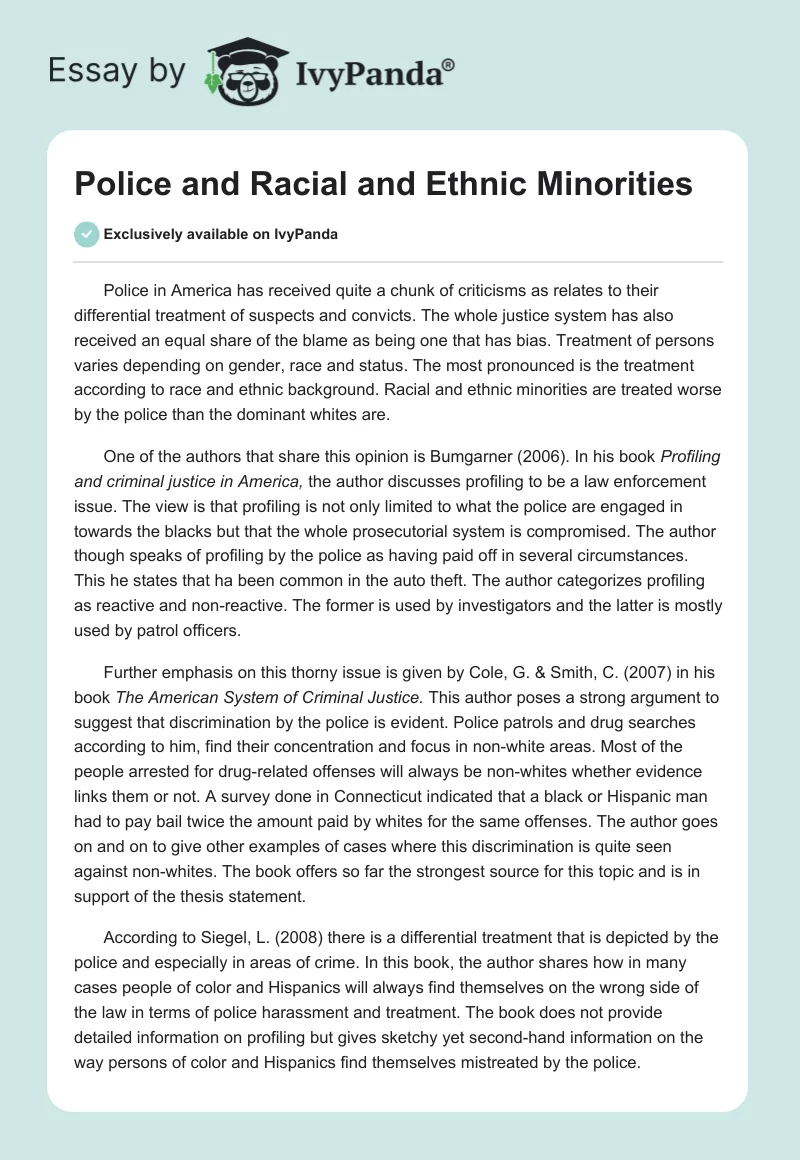 Essay by IvyPanda®

Police and Racial and Ethnic Minorities

Exclusively available on IvyPanda

Police in America has received quite a chunk of criticisms as relates to their differential treatment of suspects and convicts. The whole justice system has also received an equal share of the blame as being one that has bias. Treatment of persons varies depending on gender, race and status. The most pronounced is the treatment according to race and ethnic background. Racial and ethnic minorities are treated worse by the police than the dominant whites are.

One of the authors that share this opinion is Bumgarner (2006). In his book Profiling and criminal justice in America, the author discusses profiling to be a law enforcement issue. The view is that profiling is not only limited to what the police are engaged in towards the blacks but that the whole prosecutorial system is compromised. The author though speaks of profiling by the police as having paid off in several circumstances. This he states that ha been common in the auto theft. The author categorizes profiling as reactive and non-reactive. The former is used by investigators and the latter is mostly used by patrol officers.

Further emphasis on this thorny issue is given by Cole, G. & Smith, C. (2007) in his book The American System of Criminal Justice. This author poses a strong argument to suggest that discrimination by the police is evident. Police patrols and drug searches according to him, find their concentration and focus in non-white areas. Most of the people arrested for drug-related offenses will always be non-whites whether evidence links them or not. A survey done in Connecticut indicated that a black or Hispanic man had to pay bail twice the amount paid by whites for the same offenses. The author goes on and on to give other examples of cases where this discrimination is quite seen against non-whites. The book offers so far the strongest source for this topic and is in support of the thesis statement.

According to Siegel, L. (2008) there is a differential treatment that is depicted by the police and especially in areas of crime. In this book, the author shares how in many cases people of color and Hispanics will always find themselves on the wrong side of the law in terms of police harassment and treatment. The book does not provide detailed information on profiling but gives sketchy yet second-hand information on the way persons of color and Hispanics find themselves mistreated by the police.